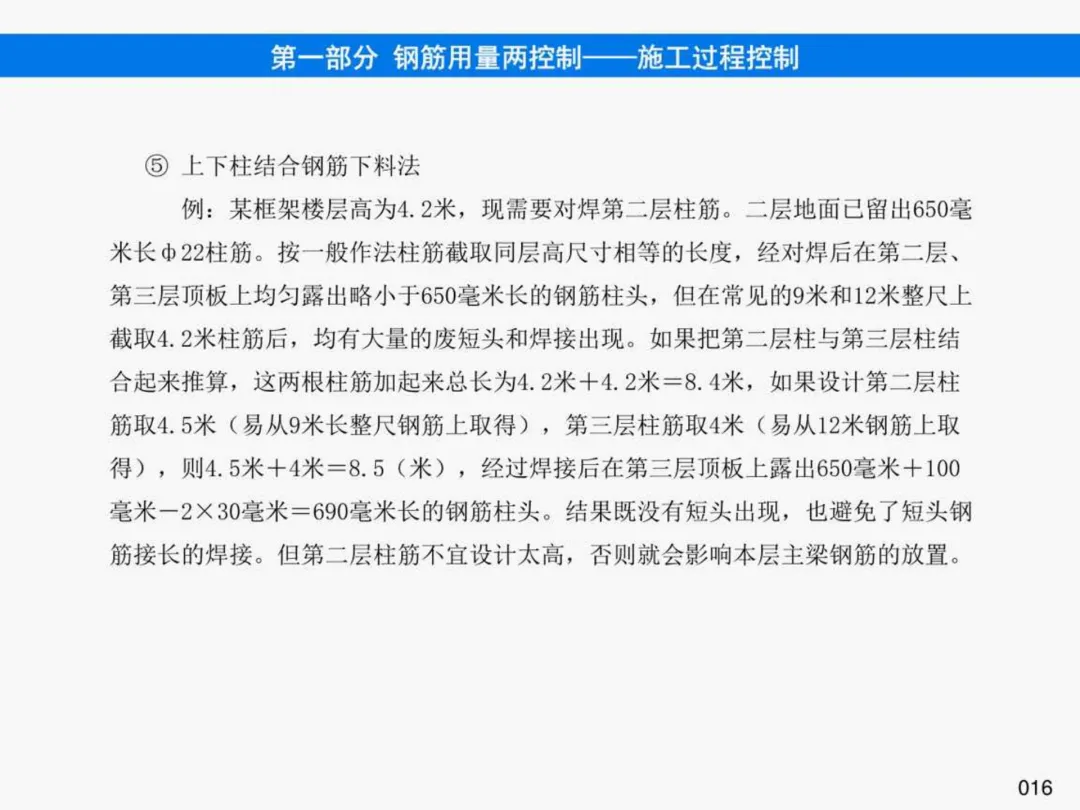 第一部分 钢筋用量两控制——施工过程控制

⑤ 上下柱结合钢筋下料法

例：某框架楼层高为4.2米，现需要对焊第二层柱筋。二层地面已留出650毫米长φ22柱筋。按一般作法柱筋截取同层高尺寸相等的长度，经对焊后在第二层、第三层顶板上均匀露出略小于650毫米长的钢筋柱头，但在常见的9米和12米整尺上截取4.2米柱筋后，均有大量的废短头和焊接出现。如果把第二层柱与第三层柱结合起来推算，这两根柱筋加起来总长为4.2米＋4.2米＝8.4米，如果设计第二层柱筋取4.5米（易从9米长整尺钢筋上取得），第三层柱筋取4米（易从12米钢筋上取得），则4.5米＋4米＝8.5（米），经过焊接后在第三层顶板上露出650毫米＋100毫米－2×30毫米＝690毫米长的钢筋柱头。结果既没有短头出现，也避免了短头钢筋接长的焊接。但第二层柱筋不宜设计太高，否则就会影响本层主梁钢筋的放置。

016